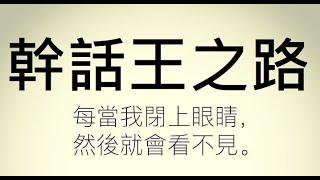 幹話王之路

每當我閉上眼睛,
然後就會看不見。